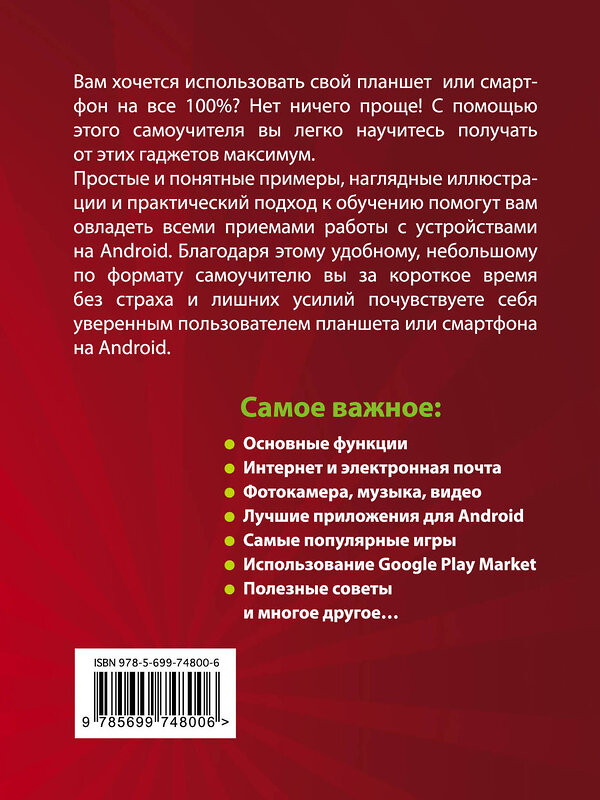 Вам хочется использовать свой планшет или смартфон на все 100%? Нет ничего проще! С помощью этого самоучителя вы легко научитесь получать от этих гаджетов максимум.
Простые и понятные примеры, наглядные иллюстрации и практический подход к обучению помогут вам овладеть всеми приемами работы с устройствами на Android. Благодаря этому удобному, небольшому по формату самоучителю вы за короткое время без страха и лишних усилий почувствуете себя уверенным пользователем планшета или смартфона на Android.

Самое важное:
Основные функции
Интернет и электронная почта
Фотокамера, музыка, видео
Лучшие приложения для Android
Самые популярные игры
Использование Google Play Market
Полезные советы и многое другое…

ISBN 978-5-699-74800-6
9 785699 748006 >